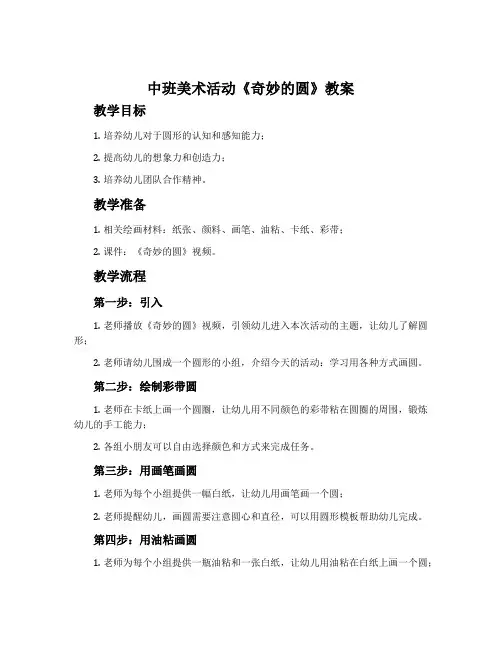 中班美术活动《奇妙的圆》教案

教学目标

1. 培养幼儿对于圆形的认知和感知能力；

2. 提高幼儿的想象力和创造力；

3. 培养幼儿团队合作精神。

教学准备

1. 相关绘画材料：纸张、颜料、画笔、油粘、卡纸、彩带；

2. 课件：《奇妙的圆》视频。

教学流程

第一步：引入

1. 老师播放《奇妙的圆》视频，引领幼儿进入本次活动的主题，让幼儿了解圆形；

2. 老师请幼儿围成一个圆形的小组，介绍今天的活动：学习用各种方式画圆。

第二步：绘制彩带圆

1. 老师在卡纸上画一个圆圈，让幼儿用不同颜色的彩带粘在圆圈的周围，锻炼幼儿的手工能力；

2. 各组小朋友可以自由选择颜色和方式来完成任务。

第三步：用画笔画圆

1. 老师为每个小组提供一幅白纸，让幼儿用画笔画一个圆；

2. 老师提醒幼儿，画圆需要注意圆心和直径，可以用圆形模板帮助幼儿完成。

第四步：用油粘画圆

1. 老师为每个小组提供一瓶油粘和一张白纸，让幼儿用油粘在白纸上画一个圆；